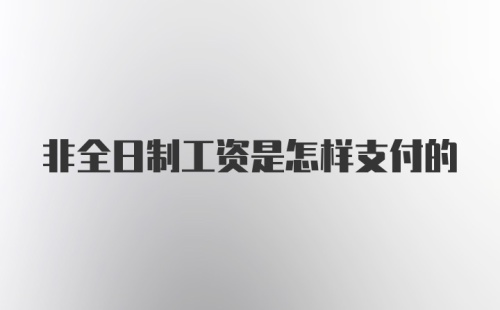 非全日制工资是怎样支付的